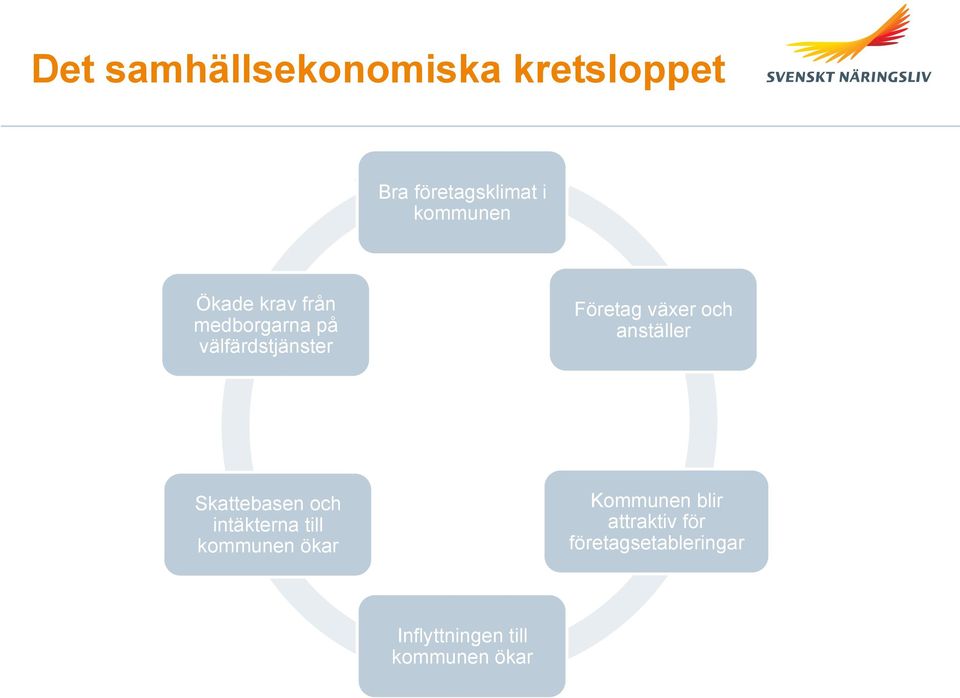 Det samhällsekonomiska kretsloppet

SVENSKT NÄRINGSLIV

Bra företagsklimat i kommunen

Företag växer och anställer

Kommunen blir attraktiv för företagsetableringar

Inflyttningen till kommunen ökar

Skattebasen och intäkterna till kommunen ökar

Ökade krav från medborgarna på välfärdstjänster